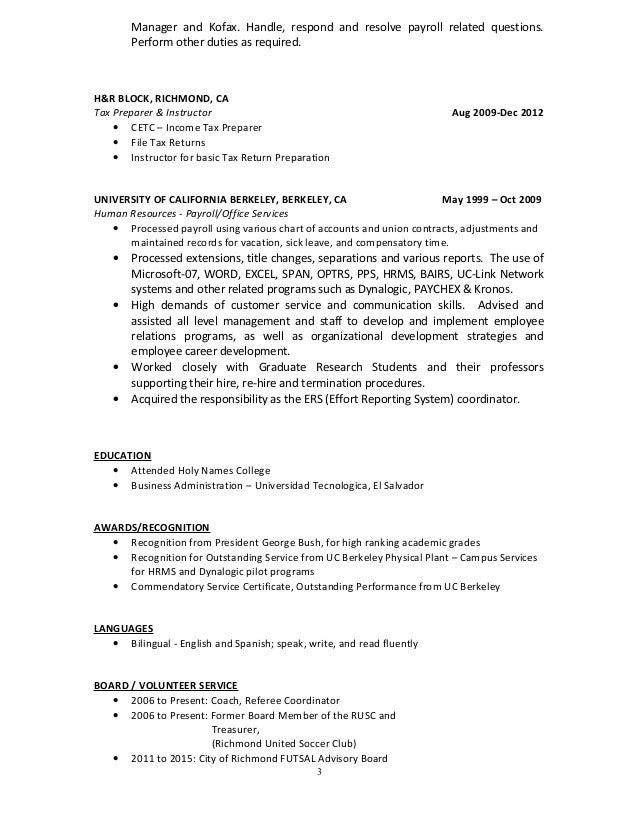 Manager and Kofax. Handle, respond and resolve payroll related questions. Perform other duties as required.

H&R BLOCK, RICHMOND, CA
Tax Preparer & Instructor Aug 2009-Dec 2012
• CETC – Income Tax Preparer
• File Tax Returns
• Instructor for basic Tax Return Preparation

UNIVERSITY OF CALIFORNIA BERKELEY, BERKELEY, CA May 1999 – Oct 2009
Human Resources - Payroll/Office Services
• Processed payroll using various chart of accounts and union contracts, adjustments and maintained records for vacation, sick leave, and compensatory time.
• Processed extensions, title changes, separations and various reports. The use of Microsoft-07, WORD, EXCEL, SPAN, OPTRS, PPS, HRMS, BAIRS, UC-Link Network systems and other related programs such as Dynalogic, PAYCHEX & Kronos.
• High demands of customer service and communication skills. Advised and assisted all level management and staff to develop and implement employee relations programs, as well as organizational development strategies and employee career development.
• Worked closely with Graduate Research Students and their professors supporting their hire, re-hire and termination procedures.
• Acquired the responsibility as the ERS (Effort Reporting System) coordinator.

EDUCATION
• Attended Holy Names College
• Business Administration – Universidad Tecnologica, El Salvador

AWARDS/RECOGNITION
• Recognition from President George Bush, for high ranking academic grades
• Recognition for Outstanding Service from UC Berkeley Physical Plant – Campus Services for HRMS and Dynalogic pilot programs
• Commendatory Service Certificate, Outstanding Performance from UC Berkeley

LANGUAGES
• Bilingual - English and Spanish; speak, write, and read fluently

BOARD / VOLUNTEER SERVICE
• 2006 to Present: Coach, Referee Coordinator
• 2006 to Present: Former Board Member of the RUSC and Treasurer, (Richmond United Soccer Club)
• 2011 to 2015: City of Richmond FUTSAL Advisory Board

3